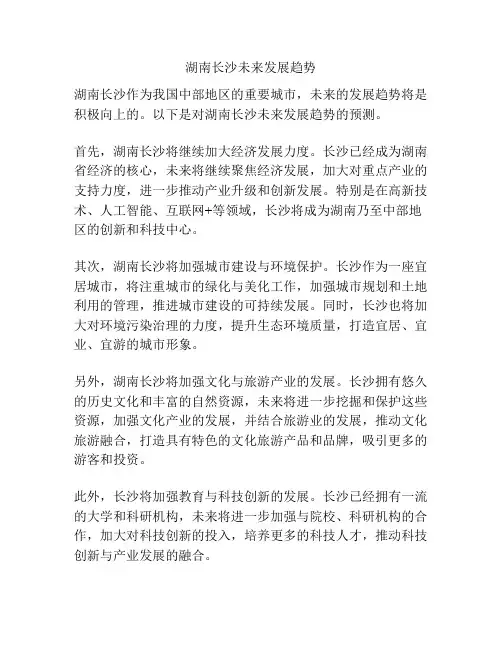 湖南长沙未来发展趋势

湖南长沙作为我国中部地区的重要城市，未来的发展趋势将是积极向上的。以下是对湖南长沙未来发展趋势的预测。

首先，湖南长沙将继续加大经济发展力度。长沙已经成为湖南省经济的核心，未来将继续聚焦经济发展，加大对重点产业的支持力度，进一步推动产业升级和创新发展。特别是在高新技术、人工智能、互联网+等领域，长沙将成为湖南乃至中部地区的创新和科技中心。

其次，湖南长沙将加强城市建设与环境保护。长沙作为一座宜居城市，将注重城市的绿化与美化工作，加强城市规划和土地利用的管理，推进城市建设的可持续发展。同时，长沙也将加大对环境污染治理的力度，提升生态环境质量，打造宜居、宜业、宜游的城市形象。

另外，湖南长沙将加强文化与旅游产业的发展。长沙拥有悠久的历史文化和丰富的自然资源，未来将进一步挖掘和保护这些资源，加强文化产业的发展，并结合旅游业的发展，推动文化旅游融合，打造具有特色的文化旅游产品和品牌，吸引更多的游客和投资。

此外，长沙将加强教育与科技创新的发展。长沙已经拥有一流的大学和科研机构，未来将进一步加强与院校、科研机构的合作，加大对科技创新的投入，培养更多的科技人才，推动科技创新与产业发展的融合。